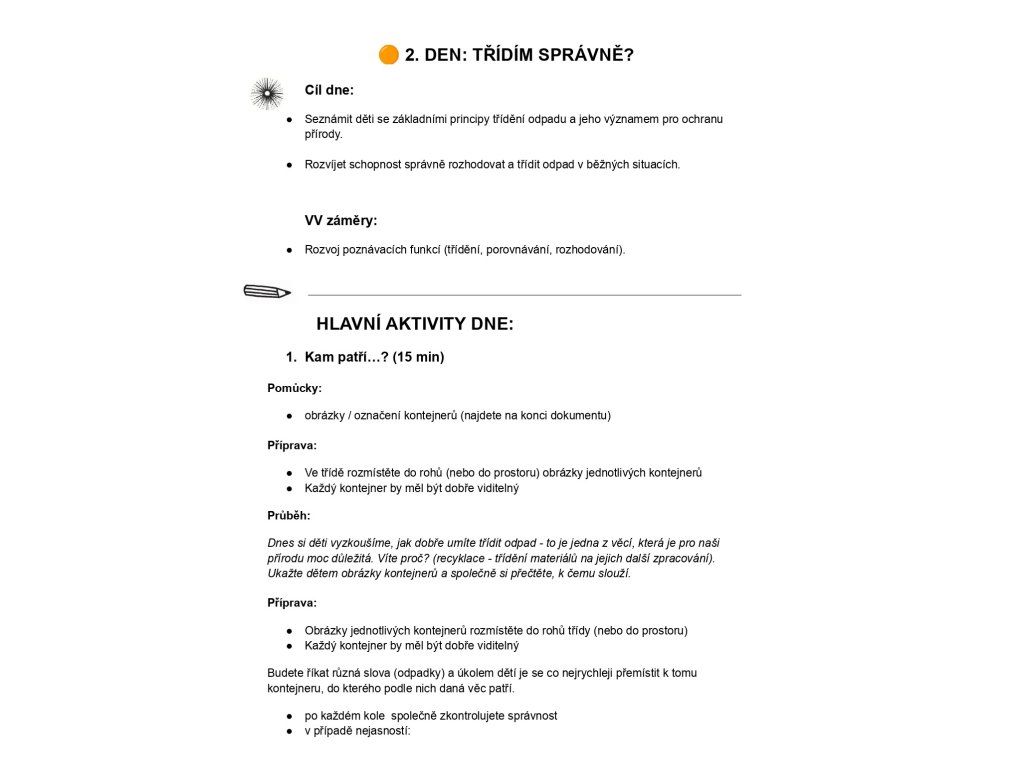 2. DEN: TŘÍDÍM SPRÁVNĚ?

Cíl dne:

● Seznámit děti se základními principy třídění odpadu a jeho významem pro ochranu přírody.

● Rozvíjet schopnost správně rozhodovat a třídit odpad v běžných situacích.

VV záměry:

● Rozvoj poznávacích funkcí (třídění, porovnávání, rozhodování).

HLAVNÍ AKTIVITY DNE:

1. Kam patří…? (15 min)

Pomůcky:

● obrázky / označení kontejnerů (najdete na konci dokumentu)

Příprava:

● Ve třídě rozmístěte do rohů (nebo do prostoru) obrázky jednotlivých kontejnerů
● Každý kontejner by měl být dobře viditelný

Průběh:

Dnes si děti vyzkoušíme, jak dobře umíte třídit odpad - to je jedna z věcí, která je pro naši přírodu moc důležitá. Víte proč? (recyklace - třídění materiálů na jejich další zpracování). Ukažte dětem obrázky kontejnerů a společně si přečtěte, k čemu slouží.

Příprava:

● Obrázky jednotlivých kontejnerů rozmístěte do rohů třídy (nebo do prostoru)
● Každý kontejner by měl být dobře viditelný

Budete říkat různá slova (odpadky) a úkolem dětí je se co nejrychleji přemístit k tomu kontejneru, do kterého podle nich daná věc patří.

● po každém kole společně zkontrolujete správnost
● v případě nejasností: